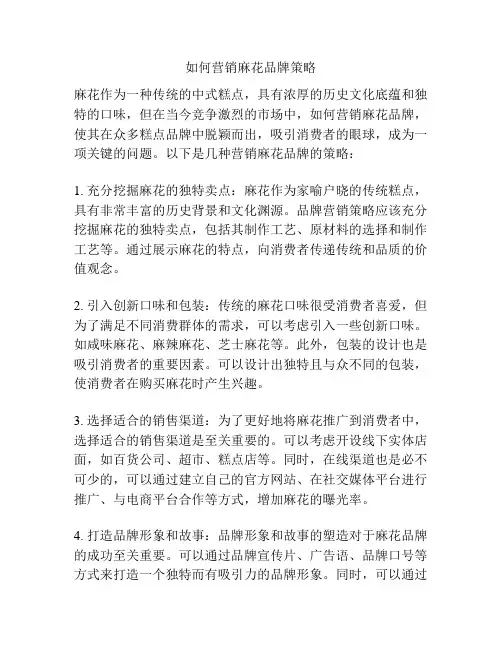 如何营销麻花品牌策略

麻花作为一种传统的中式糕点，具有浓厚的历史文化底蕴和独特的口味，但在当今竞争激烈的市场中，如何营销麻花品牌，使其在众多糕点品牌中脱颖而出，吸引消费者的眼球，成为一项关键的问题。以下是几种营销麻花品牌的策略：

1. 充分挖掘麻花的独特卖点：麻花作为家喻户晓的传统糕点，具有非常丰富的历史背景和文化渊源。品牌营销策略应该充分挖掘麻花的独特卖点，包括其制作工艺、原材料的选择和制作工艺等。通过展示麻花的特点，向消费者传递传统和品质的价值观念。

2. 引入创新口味和包装：传统的麻花口味很受消费者喜爱，但为了满足不同消费群体的需求，可以考虑引入一些创新口味。如咸味麻花、麻辣麻花、芝士麻花等。此外，包装的设计也是吸引消费者的重要因素。可以设计出独特且与众不同的包装，使消费者在购买麻花时产生兴趣。

3. 选择适合的销售渠道：为了更好地将麻花推广到消费者中，选择适合的销售渠道是至关重要的。可以考虑开设线下实体店面，如百货公司、超市、糕点店等。同时，在线渠道也是必不可少的，可以通过建立自己的官方网站、在社交媒体平台进行推广、与电商平台合作等方式，增加麻花的曝光率。

4. 打造品牌形象和故事：品牌形象和故事的塑造对于麻花品牌的成功至关重要。可以通过品牌宣传片、广告语、品牌口号等方式来打造一个独特而有吸引力的品牌形象。同时，可以通过